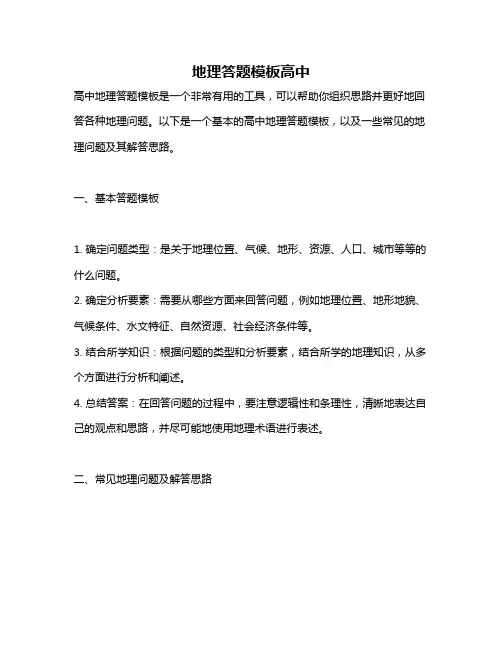 地理答题模板高中

高中地理答题模板是一个非常有用的工具，可以帮助你组织思路并更好地回答各种地理问题。以下是一个基本的高中地理答题模板，以及一些常见的地理问题及其解答思路。

一、基本答题模板

1. 确定问题类型：是关于地理位置、气候、地形、资源、人口、城市等等的什么问题。
2. 确定分析要素：需要从哪些方面来回答问题，例如地理位置、地形地貌、气候条件、水文特征、自然资源、社会经济条件等。
3. 结合所学知识：根据问题的类型和分析要素，结合所学的地理知识，从多个方面进行分析和阐述。
4. 总结答案：在回答问题的过程中，要注意逻辑性和条理性，清晰地表达自己的观点和思路，并尽可能地使用地理术语进行表述。

二、常见地理问题及解答思路